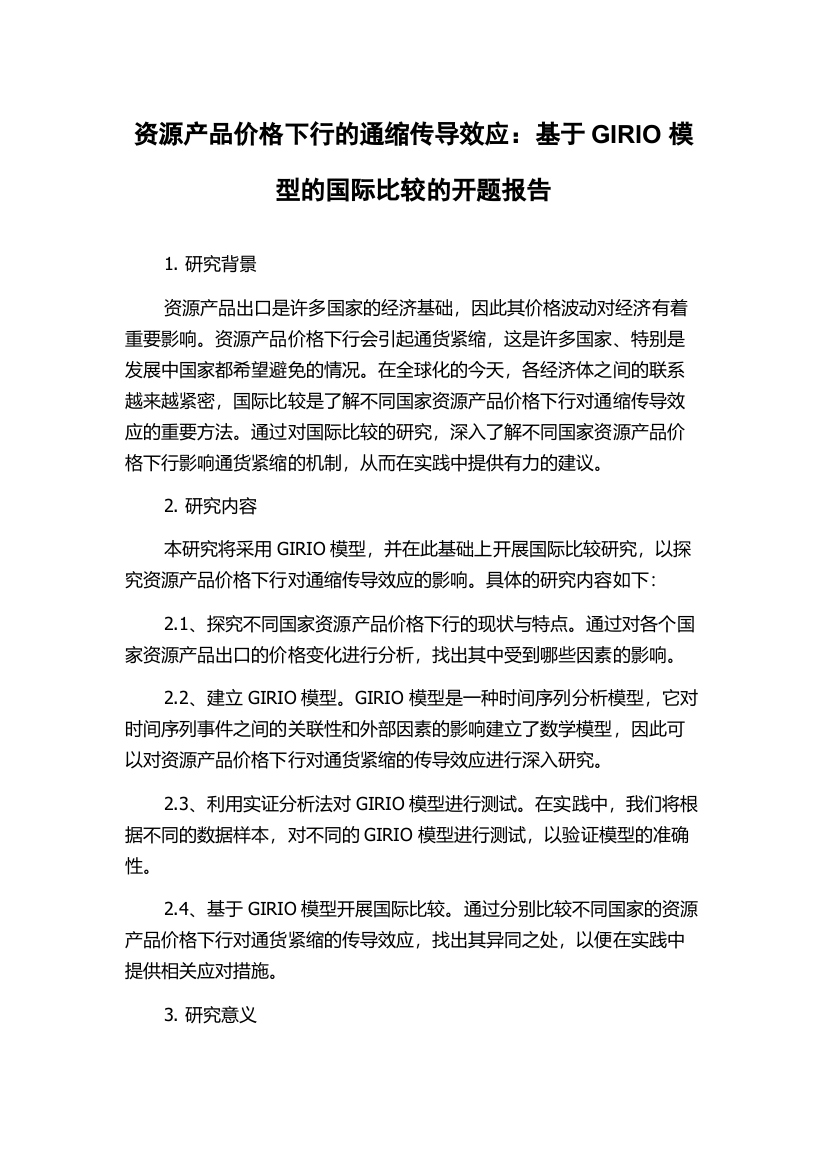 资源产品价格下行的通缩传导效应：基于 GIRIO 模型的国际比较的开题报告

1. 研究背景

资源产品出口是许多国家的经济基础，因此其价格波动对经济有着重要影响。资源产品价格下行会引起通货紧缩，这是许多国家、特别是发展中国家都希望避免的情况。在全球化的今天，各经济体之间的联系越来越紧密，国际比较是了解不同国家资源产品价格下行对通缩传导效应的重要方法。通过对国际比较的研究，深入了解不同国家资源产品价格下行影响通货紧缩的机制，从而在实践中提供有力的建议。

2. 研究内容

本研究将采用 GIRIO 模型，并在此基础上开展国际比较研究，以探究资源产品价格下行对通缩传导效应的影响。具体的研究内容如下：

2.1、探究不同国家资源产品价格下行的现状与特点。通过对各个国家资源产品出口的价格变化进行分析，找出其中受到哪些因素的影响。

2.2、建立 GIRIO 模型。GIRIO 模型是一种时间序列分析模型，它对时间序列事件之间的关联性和外部因素的影响建立了数学模型，因此可以对资源产品价格下行对通货紧缩的传导效应进行深入研究。

2.3、利用实证分析法对 GIRIO 模型进行测试。在实践中，我们将根据不同的数据样本，对不同的 GIRIO 模型进行测试，以验证模型的准确性。

2.4、基于 GIRIO 模型开展国际比较。通过分别比较不同国家的资源产品价格下行对通货紧缩的传导效应，找出其异同之处，以便在实践中提供相关应对措施。

3. 研究意义